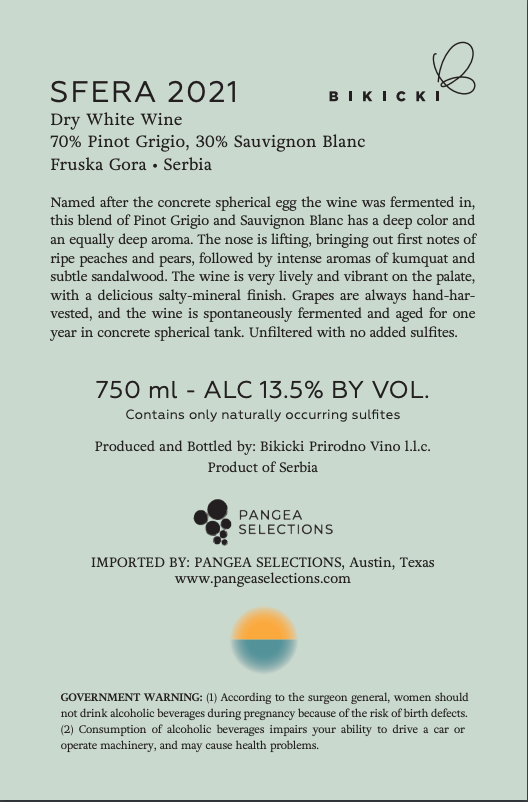 SFERA 2021

BIKICKI

Dry White Wine
70% Pinot Grigio, 30% Sauvignon Blanc
Fruska Gora • Serbia

Named after the concrete spherical egg the wine was fermented in, this blend of Pinot Grigio and Sauvignon Blanc has a deep color and an equally deep aroma. The nose is lifting, bringing out first notes of ripe peaches and pears, followed by intense aromas of kumquat and subtle sandalwood. The wine is very lively and vibrant on the palate, with a delicious salty-mineral finish. Grapes are always hand-harvested, and the wine is spontaneously fermented and aged for one year in concrete spherical tank. Unfiltered with no added sulfites.

750 ml - ALC 13.5% BY VOL.
Contains only naturally occurring sulfites

Produced and Bottled by: Bikicki Prirodno Vino l.l.c.
Product of Serbia

PANGEA SELECTIONS

IMPORTED BY: PANGEA SELECTIONS, Austin, Texas
www.pangeaselections.com

GOVERNMENT WARNING: (1) According to the surgeon general, women should not drink alcoholic beverages during pregnancy because of the risk of birth defects. (2) Consumption of alcoholic beverages impairs your ability to drive a car or operate machinery, and may cause health problems.